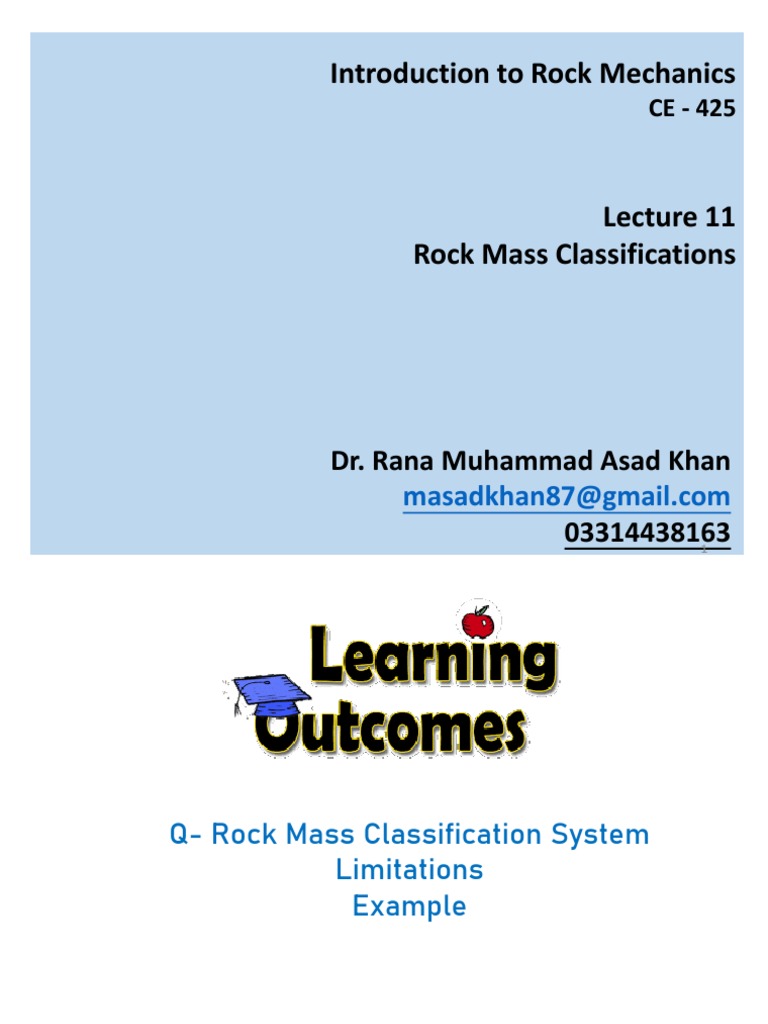 Introduction to Rock Mechanics
CE - 425

Lecture 11
Rock Mass Classifications

Dr. Rana Muhammad Asad Khan
masadkhan87@gmail.com
03314438163

Learning Outcomes

Q- Rock Mass Classification System
Limitations
Example